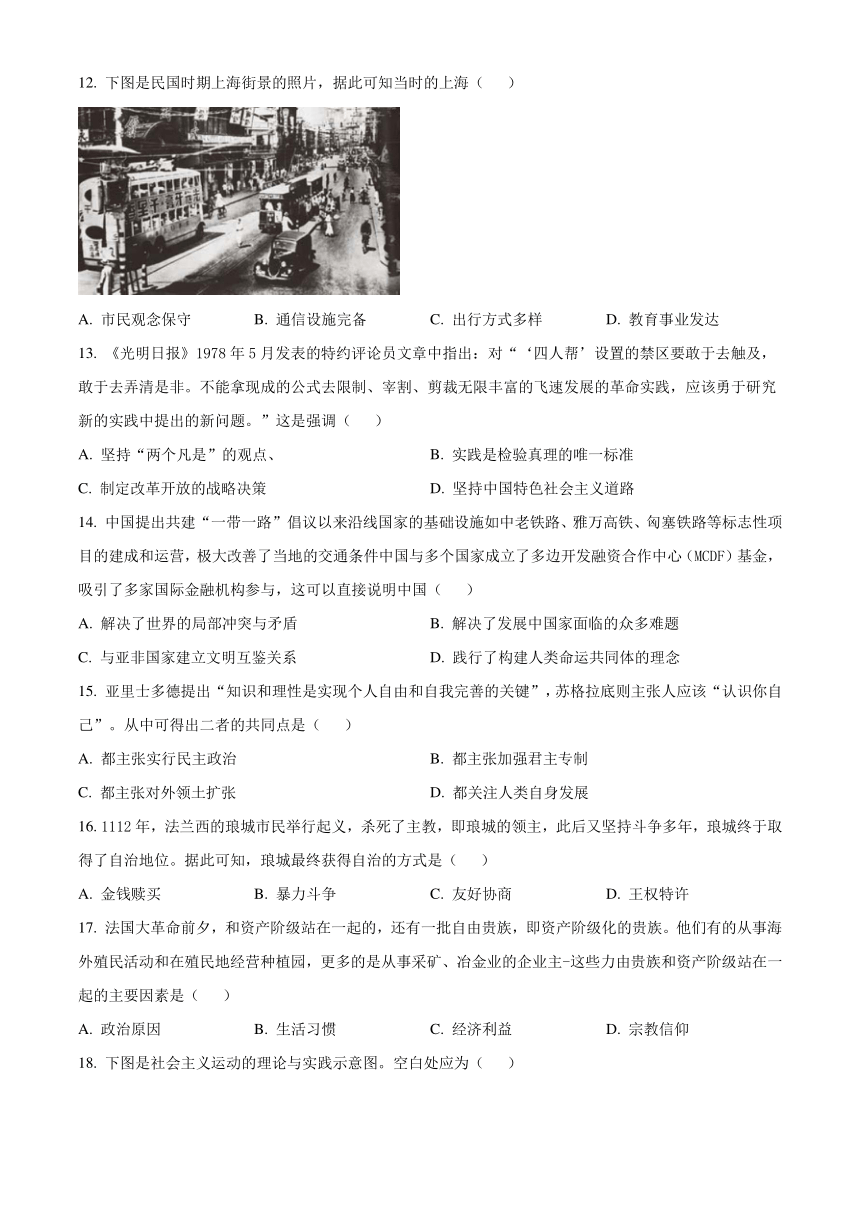 12. 下图是民国时期上海街景的照片，据此可知当时的上海（　　）

A. 市民观念保守　　B. 通信设施完备　　C. 出行方式多样　　D. 教育事业发达

13. 《光明日报》1978 年 5 月发表的特约评论员文章中指出：对“‘四人帮’设置的禁区要敢于去触及，敢于去弄清是非。不能拿现成的公式去限制、宰割、剪裁无限丰富的飞速发展的革命实践，应该勇于研究新的实践中提出的新问题。”这是强调（　　）

A. 坚持“两个凡是”的观点、
B. 实践是检验真理的唯一标准
C. 制定改革开放的战略决策
D. 坚持中国特色社会主义道路

14. 中国提出共建“一带一路”倡议以来沿线国家的基础设施如中老铁路、雅万高铁、匈塞铁路等标志性项目的建成和运营，极大改善了当地的交通条件中国与多个国家成立了多边开发融资合作中心（MCDF）基金，吸引了多家国际金融机构参与，这可以直接说明中国（　　）

A. 解决了世界的局部冲突与矛盾
B. 解决了发展中国家面临的众多难题
C. 与亚非国家建立文明互鉴关系
D. 践行了构建人类命运共同体的理念

15. 亚里士多德提出“知识和理性是实现个人自由和自我完善的关键”，苏格拉底则主张人应该“认识你自己”。从中可得出二者的共同点是（　　）

A. 都主张实行民主政治
B. 都主张加强君主专制
C. 都主张对外领土扩张
D. 都关注人类自身发展

16. 1112 年，法兰西的琅城市民举行起义，杀死了主教，即琅城的领主，此后又坚持斗争多年，琅城终于取得了自治地位。据此可知，琅城最终获得自治的方式是（　　）

A. 金钱赎买　　B. 暴力斗争　　C. 友好协商　　D. 王权特许

17. 法国大革命前夕，和资产阶级站在一起的，还有一批自由贵族，即资产阶级化的贵族。他们有的从事海外殖民活动和在殖民地经营种植园，更多的是从事采矿、冶金业的企业主-这些力由贵族和资产阶级站在一起的主要因素是（　　）

A. 政治原因　　B. 生活习惯　　C. 经济利益　　D. 宗教信仰

18. 下图是社会主义运动的理论与实践示意图。空白处应为（　　）